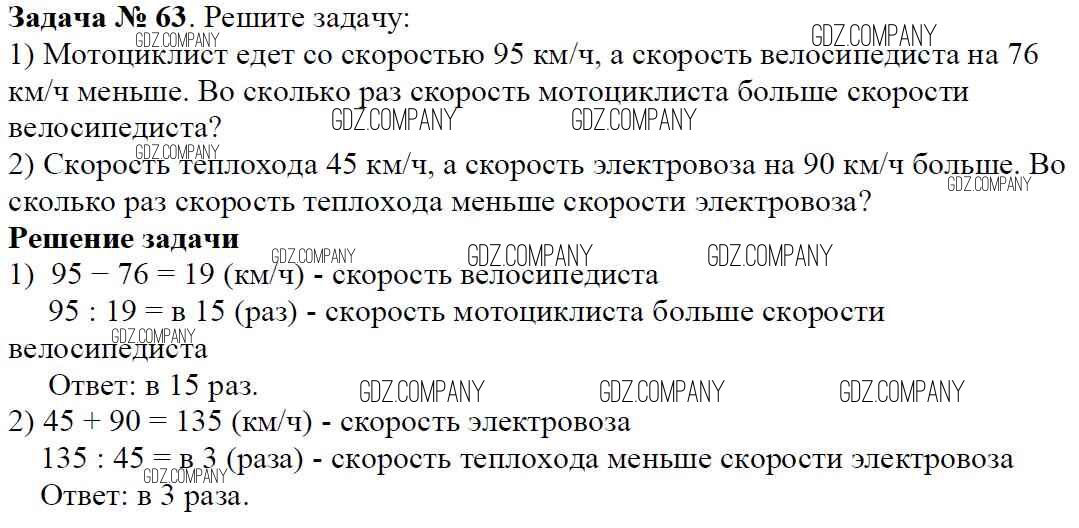 Задача № 63. Решите задачу:
1) Мотоциклист едет со скоростью 95 км/ч, а скорость велосипедиста на 76 км/ч меньше. Во сколько раз скорость мотоциклиста больше скорости велосипедиста?
2) Скорость теплохода 45 км/ч, а скорость электровоза на 90 км/ч больше. Во сколько раз скорость теплохода меньше скорости электровоза?

Решение задачи
1) 95 − 76 = 19 (км/ч) - скорость велосипедиста
95 : 19 = в 15 (раз) - скорость мотоциклиста больше скорости велосипедиста
Ответ: в 15 раз.
2) 45 + 90 = 135 (км/ч) - скорость электровоза
135 : 45 = в 3 (раза) - скорость теплохода меньше скорости электровоза
Ответ: в 3 раза.

GDZ.COMPANY